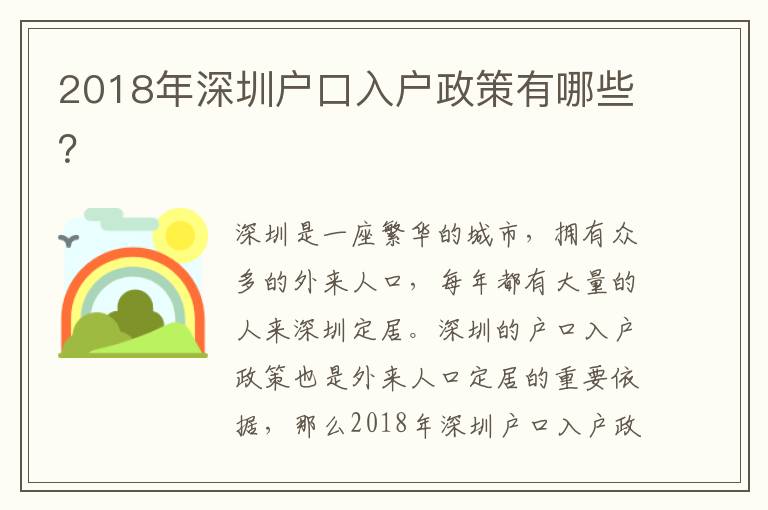 2018年深圳户口入户政策有哪些?

深圳是一座繁华的城市，拥有众多的外来人口，每年都有大量的人来深圳定居。深圳的户口入户政策也是外来人口定居的重要依据，那么2018年深圳户口入户政